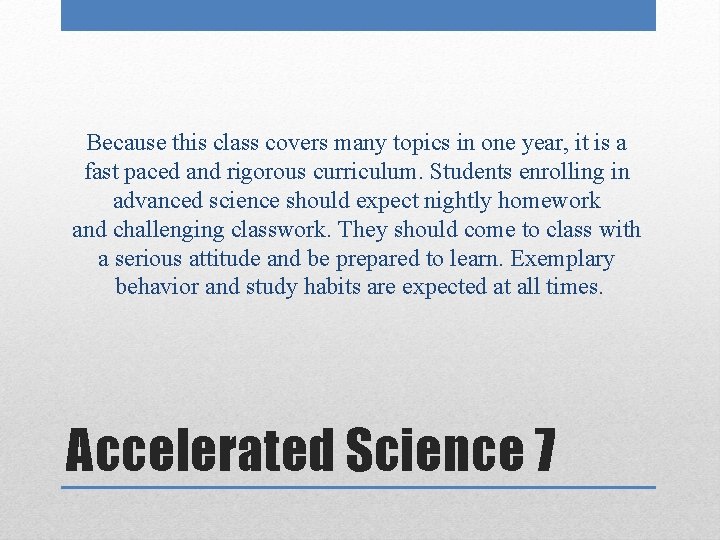 Because this class covers many topics in one year, it is a fast paced and rigorous curriculum. Students enrolling in advanced science should expect nightly homework and challenging classwork. They should come to class with a serious attitude and be prepared to learn. Exemplary behavior and study habits are expected at all times.

Accelerated Science 7